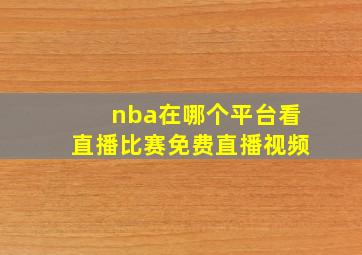 nba在哪个平台看直播比赛免费直播视频